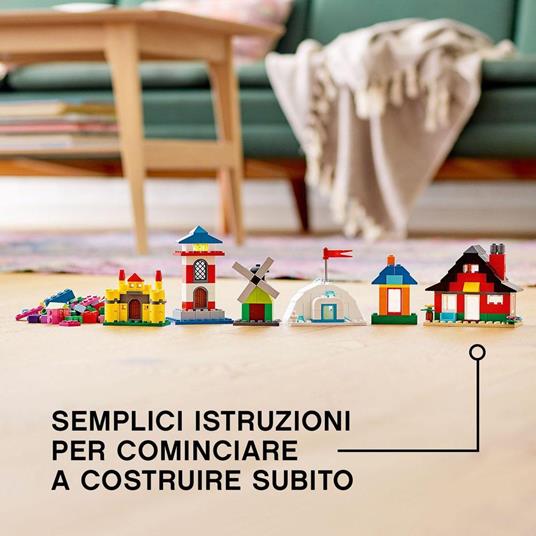 SEMPLICI ISTRUZIONI
PER COMINCIARE
A COSTRUIRE SUBITO